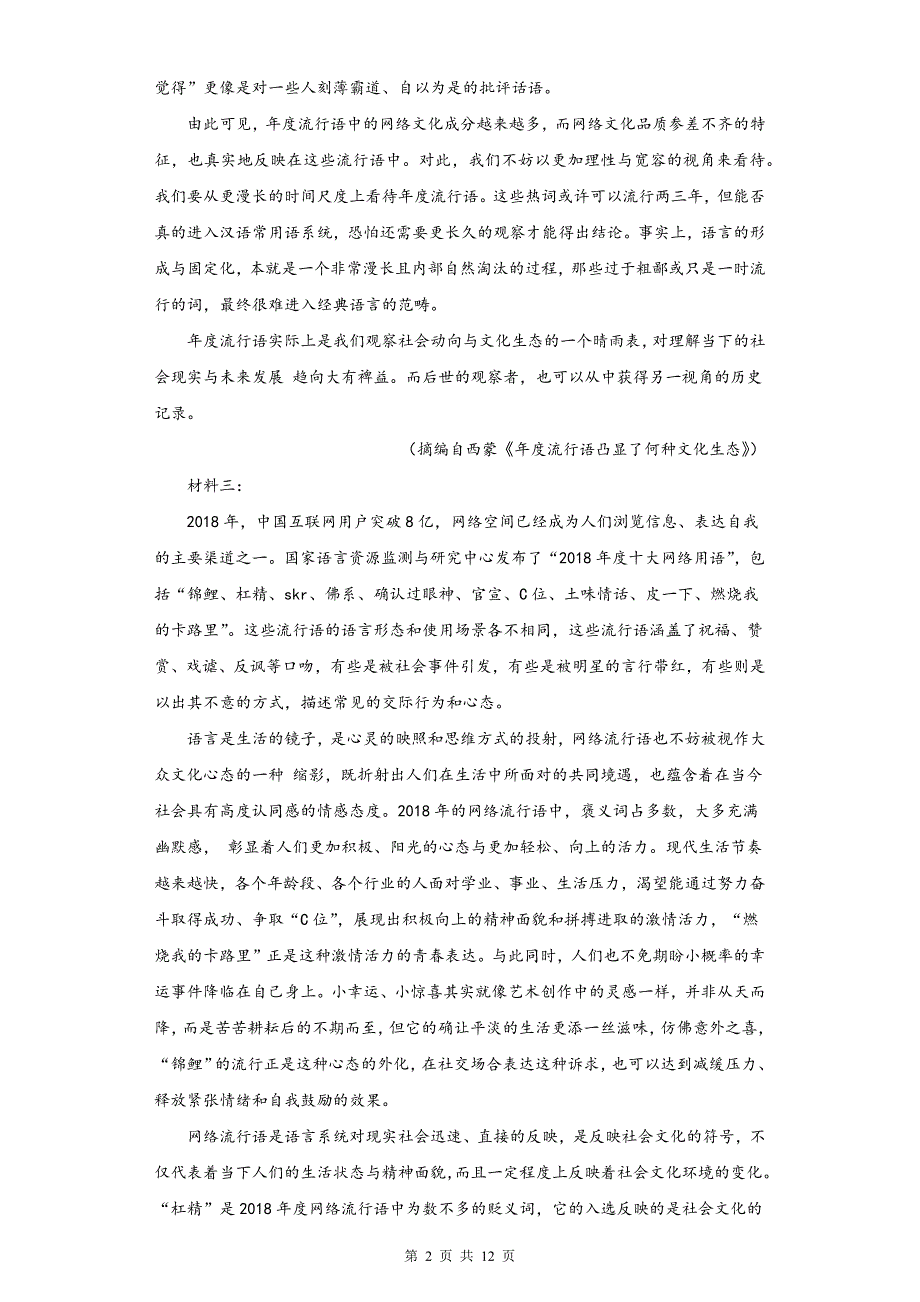 觉得”更像是对一些人刻薄霸道、自以为是的批评话语。

由此可见，年度流行语中的网络文化成分越来越多，而网络文化品质参差不齐的特征，也真实地反映在这些流行语中。对此，我们不妨以更加理性与宽容的视角来看待。我们要从更漫长的时间尺度上看待年度流行语。这些热词或许可以流行两三年，但能否真的进入汉语常用语系统，恐怕还需要更长久的观察才能得出结论。事实上，语言的形成与固定化，本就是一个非常漫长且内部自然淘汰的过程，那些过于粗鄙或只是一时流行的词，最终很难进入经典语言的范畴。

年度流行语实际上是我们观察社会动向与文化生态的一个晴雨表，对理解当下的社会现实与未来发展 趋向大有裨益。而后世的观察者，也可以从中获得另一视角的历史记录。

（摘编自西蒙《年度流行语凸显了何种文化生态》）

材料三：

2018 年，中国互联网用户突破 8 亿，网络空间已经成为人们浏览信息、表达自我的主要渠道之一。国家语言资源监测与研究中心发布了“2018 年度十大网络用语”，包括“锦鲤、杠精、skr、佛系、确认过眼神、官宣、C 位、土味情话、皮一下、燃烧我的卡路里”。这些流行语的语言形态和使用场景各不相同，这些流行语涵盖了祝福、赞赏、戏谑、反讽等口吻，有些是被社会事件引发，有些是被明星的言行带红，有些则是以出其不意的方式，描述常见的交际行为和心态。

语言是生活的镜子，是心灵的映照和思维方式的投射，网络流行语也不妨被视作大众文化心态的一种 缩影，既折射出人们在生活中所面对的共同境遇，也蕴含着在当今社会具有高度认同感的情感态度。2018 年的网络流行语中，褒义词占多数，大多充满幽默感， 彰显着人们更加积极、阳光的心态与更加轻松、向上的活力。现代生活节奏越来越快，各个年龄段、各个行业的人面对学业、事业、生活压力，渴望能通过努力奋斗取得成功、争取“C 位”，展现出积极向上的精神面貌和拼搏进取的激情活力，“燃烧我的卡路里”正是这种激情活力的青春表达。与此同时，人们也不免期盼小概率的幸运事件降临在自己身上。小幸运、小惊喜其实就像艺术创作中的灵感一样，并非从天而降，而是苦苦耕耘后的不期而至，但它的确让平淡的生活更添一丝滋味，仿佛意外之喜，“锦鲤”的流行正是这种心态的外化，在社交场合表达这种诉求，也可以达到减缓压力、释放紧张情绪和自我鼓励的效果。

网络流行语是语言系统对现实社会迅速、直接的反映，是反映社会文化的符号，不仅代表着当下人们的生活状态与精神面貌，而且一定程度上反映着社会文化环境的变化。“杠精”是 2018 年度网络流行语中为数不多的贬义词，它的入选反映的是社会文化的

第 2 页 共 12 页